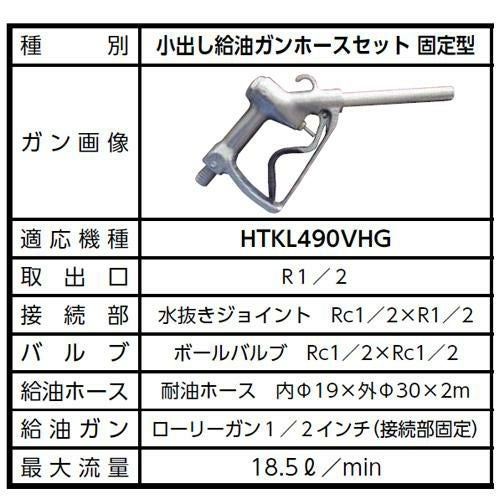 | 種別 | 小出し給油ガンホースセット 固定型 |
|---|---|
| ガン画像 | |
| 適応機種 | HTKL490VHG |
| 取出口 | R1／2 |
| 接続部 | 水抜きジョイント Rc1／2×R1／2 |
| バルブ | ボールバルブ Rc1／2×Rc1／2 |
| 給油ホース | 耐油ホース 内Φ19×外Φ30×2m |
| 給油ガン | ローリーガン1／2インチ(接続部固定) |
| 最大流量 | 18.5ℓ／min |